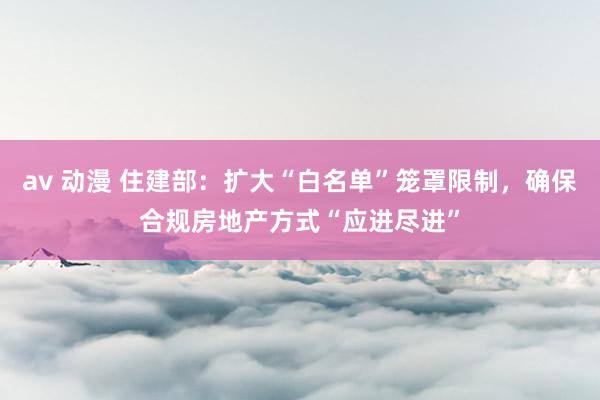 av 动漫 住建部：扩大“白名单”笼罩限制，确保合规房地产方式“应进尽进”